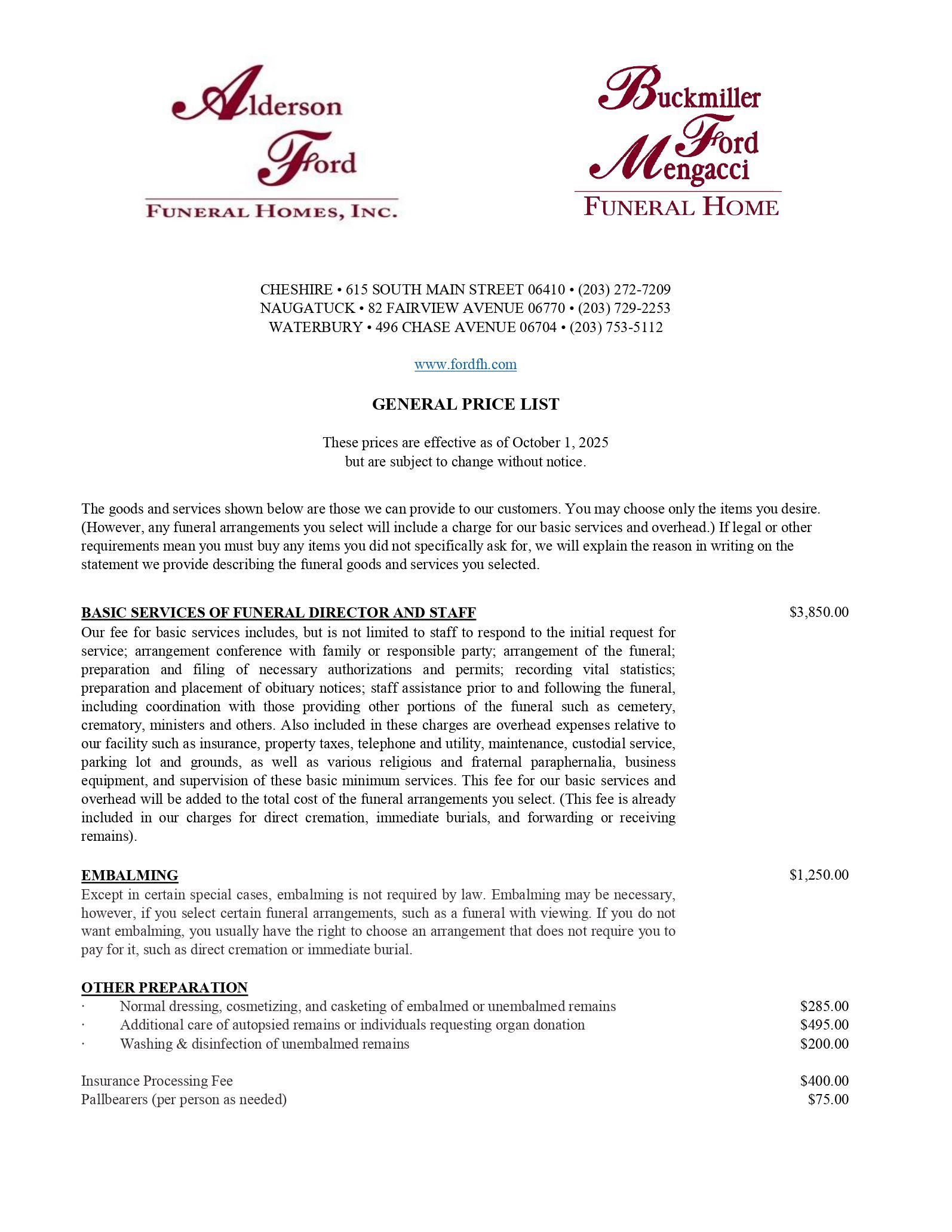 Alderson
Ford
FUNERAL HOMES, INC.

Buckmiller
Ford
Mengacci
FUNERAL HOME

CHESHIRE • 615 SOUTH MAIN STREET 06410 • (203) 272-7209
NAUGATUCK • 82 FAIRVIEW AVENUE 06770 • (203) 729-2253
WATERBURY • 496 CHASE AVENUE 06704 • (203) 753-5112

www.fordfh.com

GENERAL PRICE LIST

These prices are effective as of October 1, 2025
but are subject to change without notice.

The goods and services shown below are those we can provide to our customers. You may choose only the items you desire. (However, any funeral arrangements you select will include a charge for our basic services and overhead.) If legal or other requirements mean you must buy any items you did not specifically ask for, we will explain the reason in writing on the statement we provide describing the funeral goods and services you selected.

BASIC SERVICES OF FUNERAL DIRECTOR AND STAFF $3,850.00
Our fee for basic services includes, but is not limited to staff to respond to the initial request for service; arrangement conference with family or responsible party; arrangement of the funeral; preparation and filing of necessary authorizations and permits; recording vital statistics; preparation and placement of obituary notices; staff assistance prior to and following the funeral, including coordination with those providing other portions of the funeral such as cemetery, crematory, ministers and others. Also included in these charges are overhead expenses relative to our facility such as insurance, property taxes, telephone and utility, maintenance, custodial service, parking lot and grounds, as well as various religious and fraternal paraphernalia, business equipment, and supervision of these basic minimum services. This fee for our basic services and overhead will be added to the total cost of the funeral arrangements you select. (This fee is already included in our charges for direct cremation, immediate burials, and forwarding or receiving remains).

EMBALMING $1,250.00
Except in certain special cases, embalming is not required by law. Embalming may be necessary, however, if you select certain funeral arrangements, such as a funeral with viewing. If you do not want embalming, you usually have the right to choose an arrangement that does not require you to pay for it, such as direct cremation or immediate burial.

OTHER PREPARATION
· Normal dressing, cosmetizing, and casketing of embalmed or unembalmed remains $285.00
· Additional care of autopsied remains or individuals requesting organ donation $495.00
· Washing & disinfection of unembalmed remains $200.00

Insurance Processing Fee $400.00
Pallbearers (per person as needed) $75.00